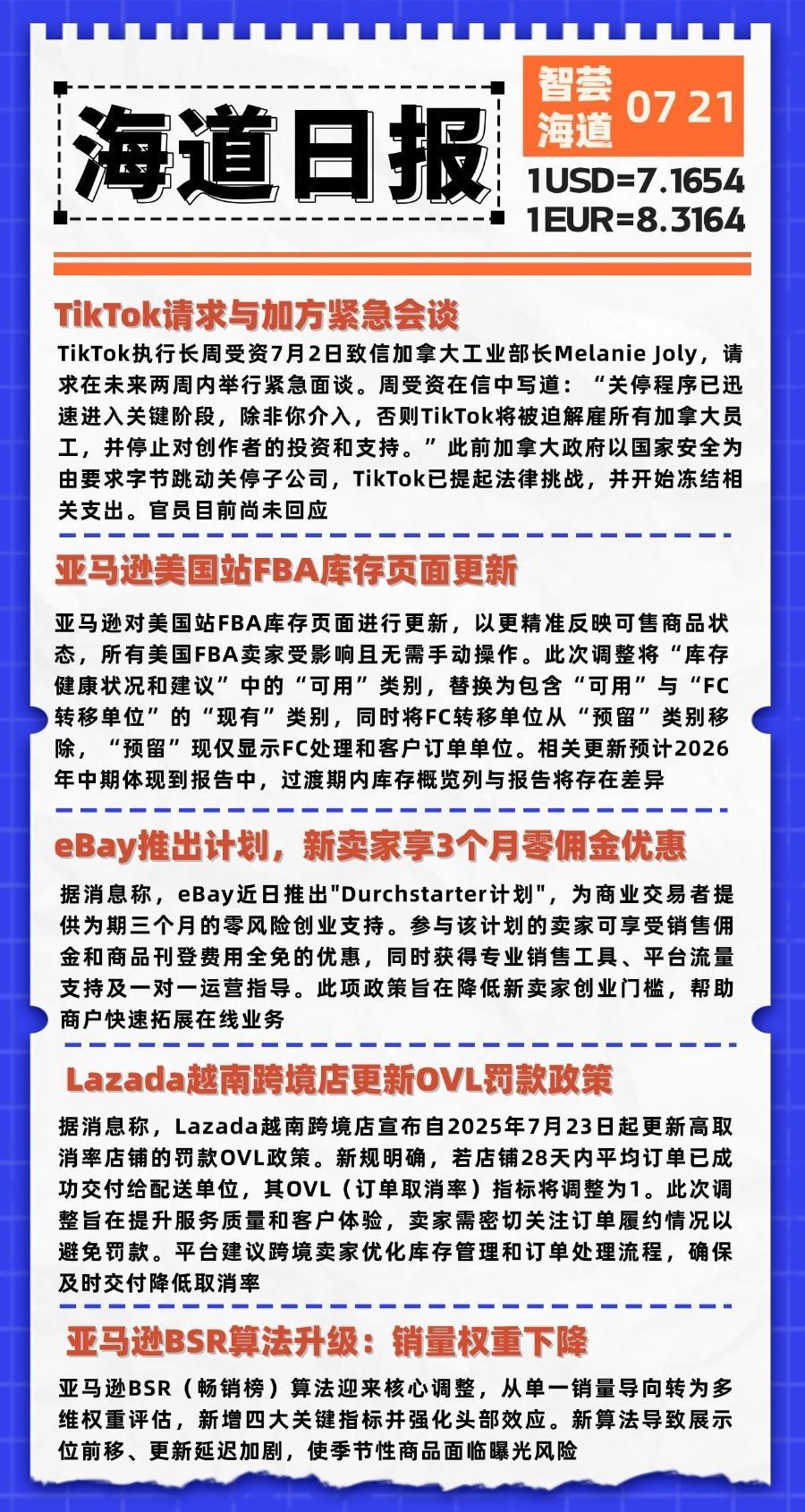 海道日报

智荟海道 07 21

1USD=7.1654
1EUR=8.3164

TikTok请求与加方紧急会谈

TikTok执行长周受资7月2日致信加拿大工业部长Melanie Joly，请求在未来两周内举行紧急面谈。周受资在信中写道：“关停程序已迅速进入关键阶段，除非你介入，否则TikTok将被迫解雇所有加拿大员工，并停止对创作者的投资和支持。”此前加拿大政府以国家安全为由要求字节跳动关停子公司，TikTok已提起法律挑战，并开始冻结相关支出。官员目前尚未回应

亚马逊美国站FBA库存页面更新

亚马逊对美国站FBA库存页面进行更新，以更精准反映可售商品状态，所有美国FBA卖家受影响且无需手动操作。此次调整将“库存健康状况和建议”中的“可用”类别，替换为包含“可用”与“FC转移单位”的“现有”类别，同时将FC转移单位从“预留”类别移除，“预留”现仅显示FC处理和客户订单单位。相关更新预计2026年中期体现到报告中，过渡期内库存概览列与报告将存在差异

eBay推出计划，新卖家享3个月零佣金优惠

据消息称，eBay近日推出"Durchstarter计划"，为商业交易者提供为期三个月的零风险创业支持。参与该计划的卖家可享受销售佣金和商品刊登费用全免的优惠，同时获得专业销售工具、平台流量支持及一对一运营指导。此项政策旨在降低新卖家创业门槛，帮助商户快速拓展在线业务

Lazada越南跨境店更新OVL罚款政策

据消息称，Lazada越南跨境店宣布自2025年7月23日起更新高取消率店铺的罚款OVL政策。新规明确，若店铺28天内平均订单已成功交付给配送单位，其OVL（订单取消率）指标将调整为1。此次调整旨在提升服务质量和客户体验，卖家需密切关注订单履约情况以避免罚款。平台建议跨境卖家优化库存管理和订单处理流程，确保及时交付降低取消率

亚马逊BSR算法升级：销量权重下降

亚马逊BSR（畅销榜）算法迎来核心调整，从单一销量导向转为多维权重评估，新增四大关键指标并强化头部效应。新算法导致展示位前移、更新延迟加剧，使季节性商品面临曝光风险